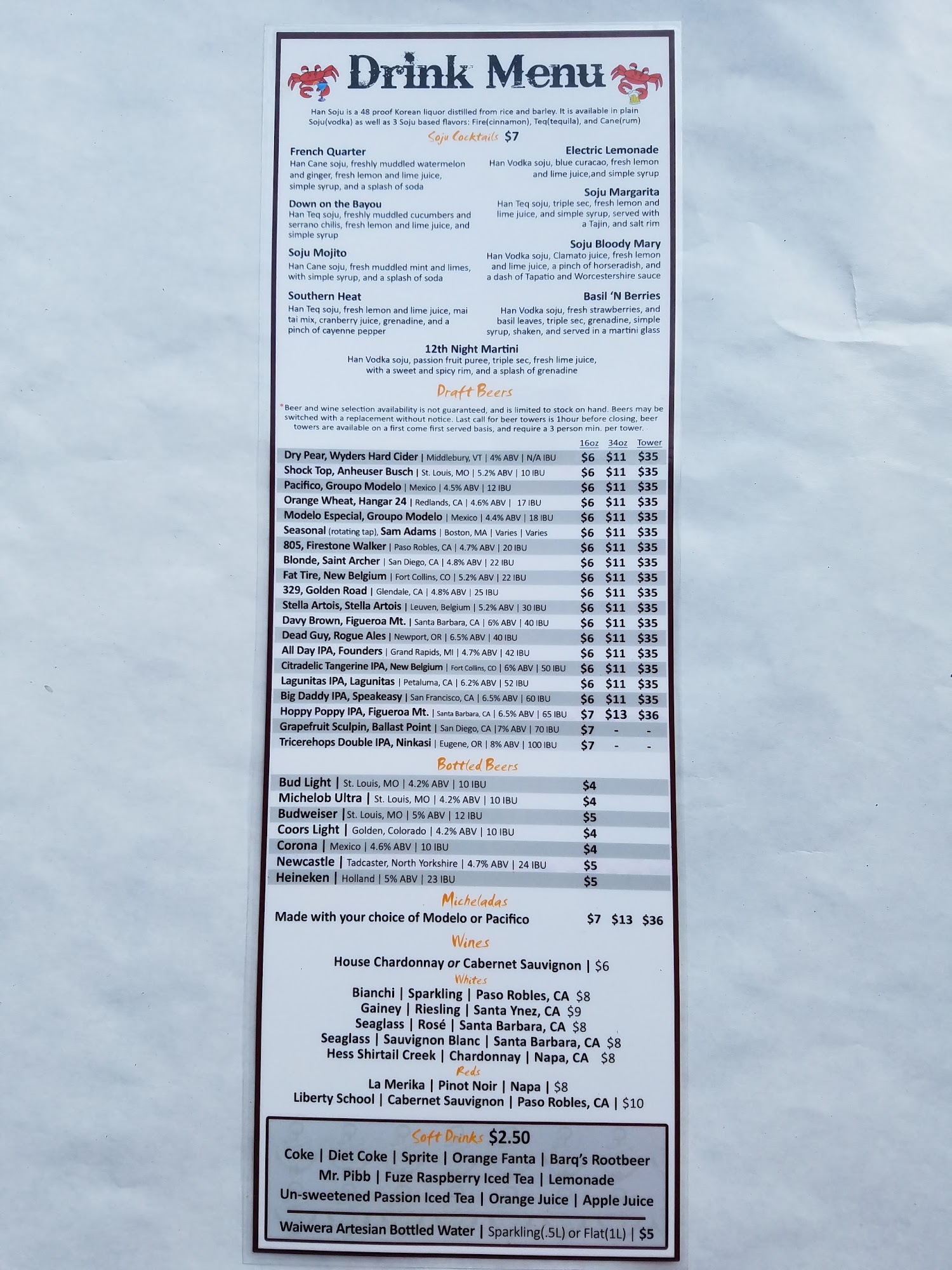 Drink Menu

Han Soju is a 48 proof Korean liquor distilled from rice and barley. It is available in plain Soju(vodka) as well as 3 Soju based flavors: Fire(cinnamon), Teq(tequila), and Cane(rum)

Soju Cocktails $7

French Quarter
Han Cane soju, freshly muddled watermelon and ginger, fresh lemon and lime juice, simple syrup, and a splash of soda

Down on the Bayou
Han Teq soju, freshly muddled cucumbers and serrano chilis, fresh lemon and lime juice, and simple syrup

Soju Mojito
Han Cane soju, fresh muddled mint and limes, with simple syrup, and a splash of soda

Southern Heat
Han Teq soju, fresh lemon and lime juice, mai tai mix, cranberry juice, grenadine, and a pinch of cayenne pepper

Electric Lemonade
Han Vodka soju, blue curacao, fresh lemon and lime juice,and simple syrup

Soju Margarita
Han Teq soju, triple sec, fresh lemon and lime juice, and simple syrup, served with a Tajin, and salt rim

Soju Bloody Mary
Han Vodka soju, Clamato juice, fresh lemon and lime juice, a pinch of horseradish, and a dash of Tapatio and Worcestershire sauce

Basil 'N Berries
Han Vodka soju, fresh strawberries, and basil leaves, triple sec, grenadine, simple syrup, shaken, and served in a martini glass

12th Night Martini
Han Vodka soju, passion fruit puree, triple sec, fresh lime juice, with a sweet and spicy rim, and a splash of grenadine

Draft Beers

*Beer and wine selection availability is not guaranteed, and is limited to stock on hand. Beers may be switched with a replacement without notice. Last call for beer towers is 1hour before closing, beer towers are available on a first come first served basis, and require a 3 person min. per tower.

| | 16oz | 34oz | Tower |
|---|---|---|---|
| Dry Pear, Wyders Hard Cider \| Middlebury, VT \| 4% ABV \| N/A IBU | $6 | $11 | $35 |
| Shock Top, Anheuser Busch \| St. Louis, MO \| 5.2% ABV \| 10 IBU | $6 | $11 | $35 |
| Pacifico, Groupo Modelo \| Mexico \| 4.5% ABV \| 12 IBU | $6 | $11 | $35 |
| Orange Wheat, Hangar 24 \| Redlands, CA \| 4.6% ABV \| 17 IBU | $6 | $11 | $35 |
| Modelo Especial, Groupo Modelo \| Mexico \| 4.4% ABV \| 18 IBU | $6 | $11 | $35 |
| Seasonal (rotating tap), Sam Adams \| Boston, MA \| Varies \| Varies | $6 | $11 | $35 |
| 805, Firestone Walker \| Paso Robles, CA \| 4.7% ABV \| 20 IBU | $6 | $11 | $35 |
| Blonde, Saint Archer \| San Diego, CA \| 4.8% ABV \| 22 IBU | $6 | $11 | $35 |
| Fat Tire, New Belgium \| Fort Collins, CO \| 5.2% ABV \| 22 IBU | $6 | $11 | $35 |
| 329, Golden Road \| Glendale, CA \| 4.8% ABV \| 25 IBU | $6 | $11 | $35 |
| Stella Artois, Stella Artois \| Leuven, Belgium \| 5.2% ABV \| 30 IBU | $6 | $11 | $35 |
| Davy Brown, Figueroa Mt. \| Santa Barbara, CA \| 6% ABV \| 40 IBU | $6 | $11 | $35 |
| Dead Guy, Rogue Ales \| Newport, OR \| 6.5% ABV \| 40 IBU | $6 | $11 | $35 |
| All Day IPA, Founders \| Grand Rapids, MI \| 4.7% ABV \| 42 IBU | $6 | $11 | $35 |
| Citradelic Tangerine IPA, New Belgium \| Fort Collins, CO \| 6% ABV \| 50 IBU | $6 | $11 | $35 |
| Lagunitas IPA, Lagunitas \| Petaluma, CA \| 6.2% ABV \| 52 IBU | $6 | $11 | $35 |
| Big Daddy IPA, Speakeasy \| San Francisco, CA \| 6.5% ABV \| 60 IBU | $6 | $11 | $35 |
| Hoppy Poppy IPA, Figueroa Mt. \| Santa Barbara, CA \| 6.5% ABV \| 65 IBU | $7 | $13 | $36 |
| Grapefruit Sculpin, Ballast Point \| San Diego, CA \|7% ABV \| 70 IBU | $7 | - | - |
| Tricerehops Double IPA, Ninkasi \| Eugene, OR \| 8% ABV \| 100 IBU | $7 | - | - |

Bottled Beers

Bud Light | St. Louis, MO | 4.2% ABV | 10 IBU $4
Michelob Ultra | St. Louis, MO | 4.2% ABV | 10 IBU $4
Budweiser |St. Louis, MO | 5% ABV | 12 IBU $5
Coors Light | Golden, Colorado | 4.2% ABV | 10 IBU $4
Corona | Mexico | 4.6% ABV | 10 IBU $4
Newcastle | Tadcaster, North Yorkshire | 4.7% ABV | 24 IBU $5
Heineken | Holland | 5% ABV | 23 IBU $5

Micheladas
Made with your choice of Modelo or Pacifico $7 $13 $36

Wines
House Chardonnay or Cabernet Sauvignon | $6
Whites
Bianchi | Sparkling | Paso Robles, CA $8
Gainey | Riesling | Santa Ynez, CA $9
Seaglass | Rosé | Santa Barbara, CA $8
Seaglass | Sauvignon Blanc | Santa Barbara, CA $8
Hess Shirtail Creek | Chardonnay | Napa, CA $8
Reds
La Merika | Pinot Noir | Napa | $8
Liberty School | Cabernet Sauvignon | Paso Robles, CA | $10

Soft Drinks $2.50
Coke | Diet Coke | Sprite | Orange Fanta | Barq's Rootbeer
Mr. Pibb | Fuze Raspberry Iced Tea | Lemonade
Un-sweetened Passion Iced Tea | Orange Juice | Apple Juice

Waiwera Artesian Bottled Water | Sparkling(.5L) or Flat(1L) | $5